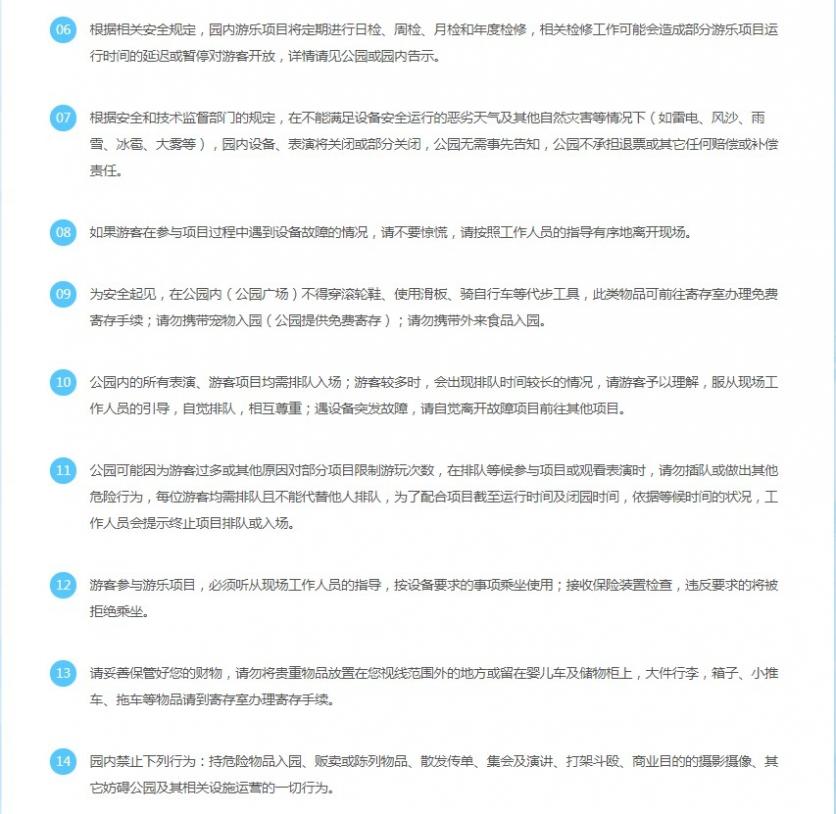 06 根据相关安全规定，园内游乐项目将定期进行日检、周检、月检和年度检修，相关检修工作可能会造成部分游乐项目运行时间的延迟或暂停对游客开放，详情请见公园或园内告示。

07 根据安全和技术监督部门的规定，在不能满足设备安全运行的恶劣天气及其他自然灾害等情况下（如雷电、风沙、雨雪、冰雹、大雾等），园内设备、表演将关闭或部分关闭，公园无需事先告知，公园不承担退票或其它任何赔偿或补偿责任。

08 如果游客在参与项目过程中遇到设备故障的情况，请不要惊慌，请按照工作人员的指导有序地离开现场。

09 为安全起见，在公园内（公园广场）不得穿滚轮鞋、使用滑板、骑自行车等代步工具，此类物品可前往寄存室办理免费寄存手续；请勿携带宠物入园（公园提供免费寄存）；请勿携带外来食品入园。

10 公园内的所有表演、游客项目均需排队入场；游客较多时，会出现排队时间较长的情况，请游客予以理解，服从现场工作人员的引导，自觉排队，相互尊重；遇设备突发故障，请自觉离开故障项目前往其他项目。

11 公园可能因为游客过多或其他原因对部分项目限制游玩次数，在排队等候参与项目或观看表演时，请勿插队或做出其他危险行为，每位游客均需排队且不能代替他人排队，为了配合项目截至运行时间及闭园时间，依据等候时间的状况，工作人员会提示终止项目排队或入场。

12 游客参与游乐项目，必须听从现场工作人员的指导，按设备要求的事项乘坐使用；接收保险装置检查，违反要求的将被拒绝乘坐。

13 请妥善保管好您的财物，请勿将贵重物品放置在您视线范围外的地方或留在婴儿车及储物柜上，大件行李，箱子、小推车、拖车等物品请到寄存室办理寄存手续。

14 园内禁止下列行为：持危险物品入园、贩卖或陈列物品、散发传单、集会及演讲、打架斗殴、商业目的的摄影摄像、其它妨碍公园及其相关设施运营的一切行为。